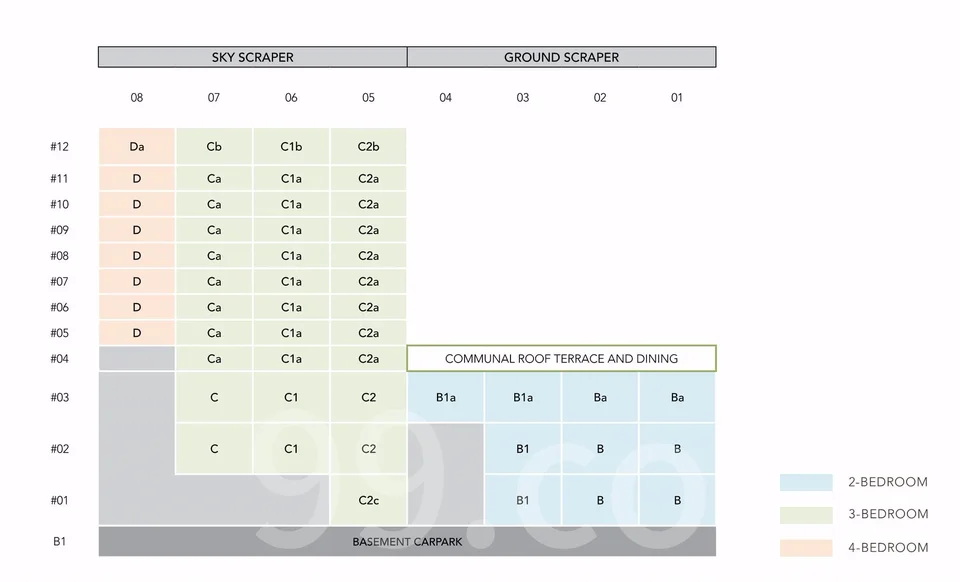 | | SKY SCRAPER | | | | GROUND SCRAPER | | | |
|---|---|---|---|---|---|---|---|---|
| | 08 | 07 | 06 | 05 | 04 | 03 | 02 | 01 |
| #12 | Da | Cb | C1b | C2b | | | | |
| #11 | D | Ca | C1a | C2a | | | | |
| #10 | D | Ca | C1a | C2a | | | | |
| #09 | D | Ca | C1a | C2a | | | | |
| #08 | D | Ca | C1a | C2a | | | | |
| #07 | D | Ca | C1a | C2a | | | | |
| #06 | D | Ca | C1a | C2a | | | | |
| #05 | D | Ca | C1a | C2a | | | | |
| #04 | | Ca | C1a | C2a | COMMUNAL ROOF TERRACE AND DINING | | | |
| #03 | | C | C1 | C2 | B1a | B1a | Ba | Ba |
| #02 | | C | C1 | C2 | | B1 | B | B |
| #01 | | | | C2c | | B1 | B | B |
| B1 | BASEMENT CARPARK | | | | | | | |

2-BEDROOM
3-BEDROOM
4-BEDROOM

99.co